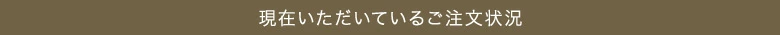 現在いただいているご注文状況